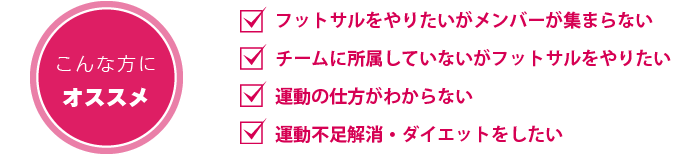 こんな方に
オススメ

フットサルをやりたいがメンバーが集まらない
チームに所属していないがフットサルをやりたい
運動の仕方がわからない
運動不足解消・ダイエットをしたい